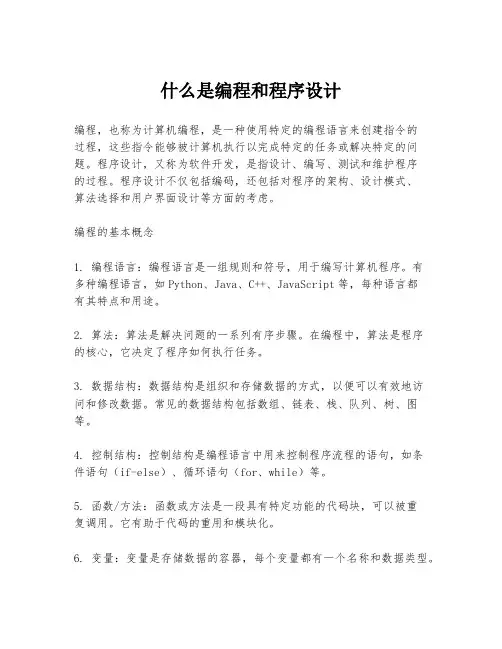 什么是编程和程序设计

编程，也称为计算机编程，是一种使用特定的编程语言来创建指令的过程，这些指令能够被计算机执行以完成特定的任务或解决特定的问题。程序设计，又称为软件开发，是指设计、编写、测试和维护程序的过程。程序设计不仅包括编码，还包括对程序的架构、设计模式、算法选择和用户界面设计等方面的考虑。

编程的基本概念

1. 编程语言：编程语言是一组规则和符号，用于编写计算机程序。有多种编程语言，如 Python、Java、C++、JavaScript 等，每种语言都有其特点和用途。

2. 算法：算法是解决问题的一系列有序步骤。在编程中，算法是程序的核心，它决定了程序如何执行任务。

3. 数据结构：数据结构是组织和存储数据的方式，以便可以有效地访问和修改数据。常见的数据结构包括数组、链表、栈、队列、树、图等。

4. 控制结构：控制结构是编程语言中用来控制程序流程的语句，如条件语句（if-else）、循环语句（for、while）等。

5. 函数/方法：函数或方法是一段具有特定功能的代码块，可以被重复调用。它有助于代码的重用和模块化。

6. 变量：变量是存储数据的容器，每个变量都有一个名称和数据类型。